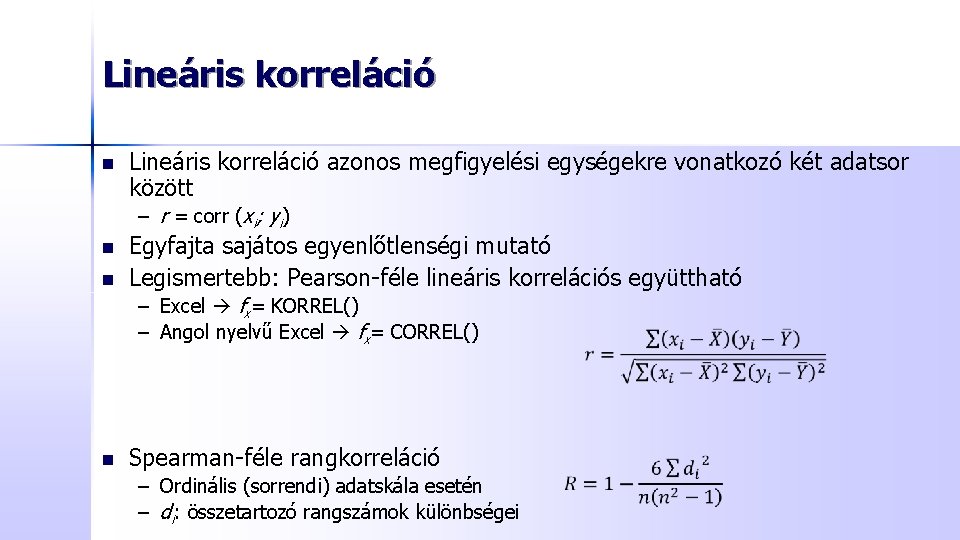 Lineáris korreláció

Lineáris korreláció azonos megfigyelési egységekre vonatkozó két adatsor között

– $r$ = corr ($x_i$; $y_i$)

Egyfajta sajátos egyenlőtlenségi mutató

Legismertebb: Pearson-féle lineáris korrelációs együttható

– Excel → $f_x$= KORREL()

– Angol nyelvű Excel → $f_x$= CORREL()

$r = \frac{\sum(x_i - \bar{X})(y_i - \bar{Y})}{\sqrt{\sum(x_i - \bar{X})^2 \sum(y_i - \bar{Y})^2}}$

Spearman-féle rangkorreláció

– Ordinális (sorrendi) adatskála esetén

– $d_i$: összetartozó rangszámok különbségei

$R = 1 - \frac{6 \sum d_i^2}{n(n^2 - 1)}$